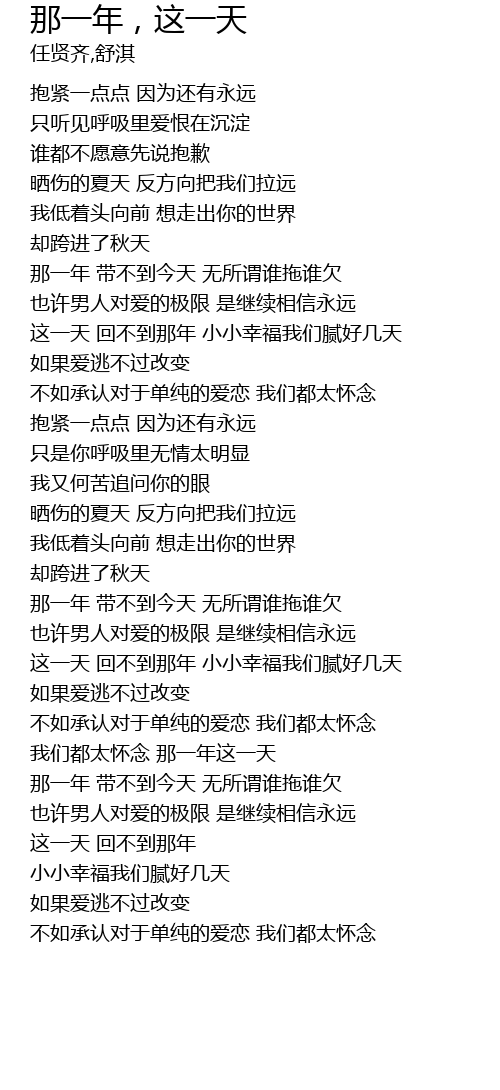 那一年，这一天
任贤齐,舒淇

抱紧一点点 因为还有永远
只听见呼吸里爱恨在沉淀
谁都不愿意先说抱歉
晒伤的夏天 反方向把我们拉远
我低着头向前 想走出你的世界
却跨进了秋天
那一年 带不到今天 无所谓谁拖谁欠
也许男人对爱的极限 是继续相信永远
这一天 回不到那年 小小幸福我们腻好几天
如果爱逃不过改变
不如承认对于单纯的爱恋 我们都太怀念
抱紧一点点 因为还有永远
只是你呼吸里无情太明显
我又何苦追问你的眼
晒伤的夏天 反方向把我们拉远
我低着头向前 想走出你的世界
却跨进了秋天
那一年 带不到今天 无所谓谁拖谁欠
也许男人对爱的极限 是继续相信永远
这一天 回不到那年 小小幸福我们腻好几天
如果爱逃不过改变
不如承认对于单纯的爱恋 我们都太怀念
我们都太怀念 那一年这一天
那一年 带不到今天 无所谓谁拖谁欠
也许男人对爱的极限 是继续相信永远
这一天 回不到那年
小小幸福我们腻好几天
如果爱逃不过改变
不如承认对于单纯的爱恋 我们都太怀念